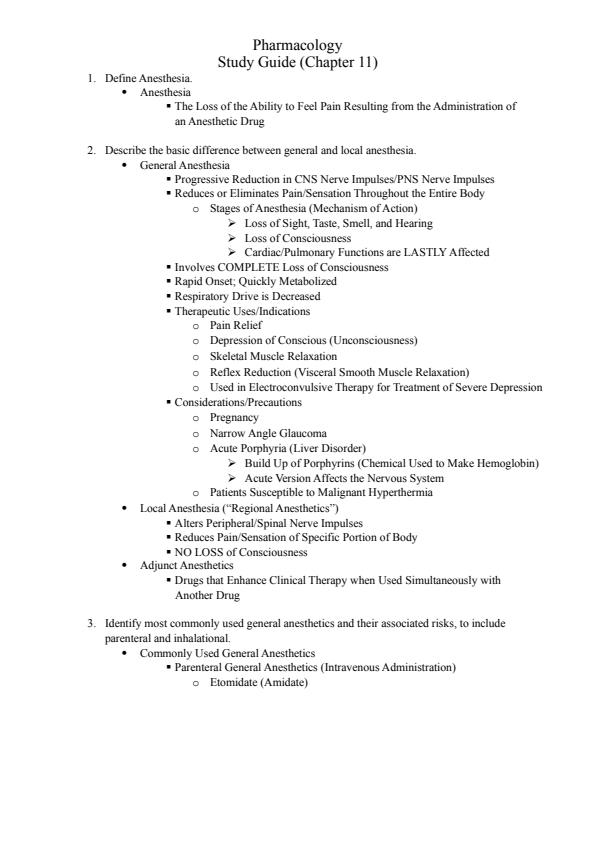 Pharmacology
Study Guide (Chapter 11)

1. Define Anesthesia.
• Anesthesia
▪ The Loss of the Ability to Feel Pain Resulting from the Administration of an Anesthetic Drug

2. Describe the basic difference between general and local anesthesia.
• General Anesthesia
▪ Progressive Reduction in CNS Nerve Impulses/PNS Nerve Impulses
▪ Reduces or Eliminates Pain/Sensation Throughout the Entire Body
o Stages of Anesthesia (Mechanism of Action)
➢ Loss of Sight, Taste, Smell, and Hearing
➢ Loss of Consciousness
➢ Cardiac/Pulmonary Functions are LASTLY Affected
▪ Involves COMPLETE Loss of Consciousness
▪ Rapid Onset; Quickly Metabolized
▪ Respiratory Drive is Decreased
▪ Therapeutic Uses/Indications
o Pain Relief
o Depression of Conscious (Unconsciousness)
o Skeletal Muscle Relaxation
o Reflex Reduction (Visceral Smooth Muscle Relaxation)
o Used in Electroconvulsive Therapy for Treatment of Severe Depression
▪ Considerations/Precautions
o Pregnancy
o Narrow Angle Glaucoma
o Acute Porphyria (Liver Disorder)
➢ Build Up of Porphyrins (Chemical Used to Make Hemoglobin)
➢ Acute Version Affects the Nervous System
o Patients Susceptible to Malignant Hyperthermia
• Local Anesthesia ("Regional Anesthetics")
▪ Alters Peripheral/Spinal Nerve Impulses
▪ Reduces Pain/Sensation of Specific Portion of Body
▪ NO LOSS of Consciousness
• Adjunct Anesthetics
▪ Drugs that Enhance Clinical Therapy when Used Simultaneously with Another Drug

3. Identify most commonly used general anesthetics and their associated risks, to include parenteral and inhalational.
• Commonly Used General Anesthetics
▪ Parenteral General Anesthetics (Intravenous Administration)
o Etomidate (Amidate)